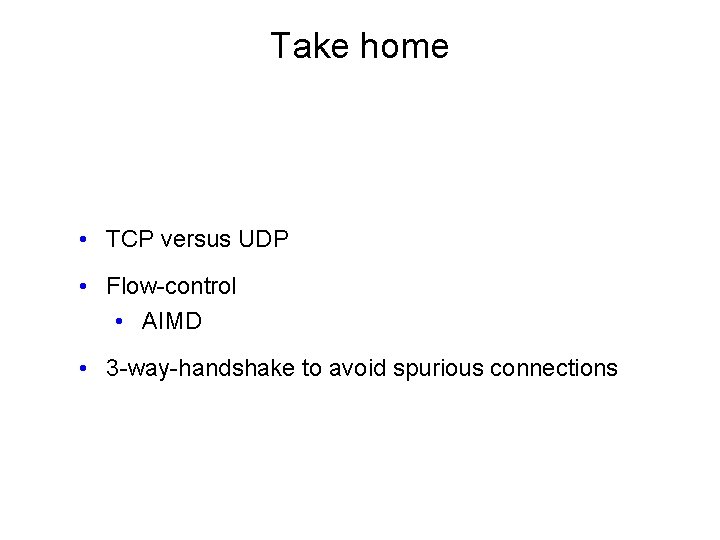 Take home

• TCP versus UDP

• Flow-control

• AIMD

• 3-way-handshake to avoid spurious connections